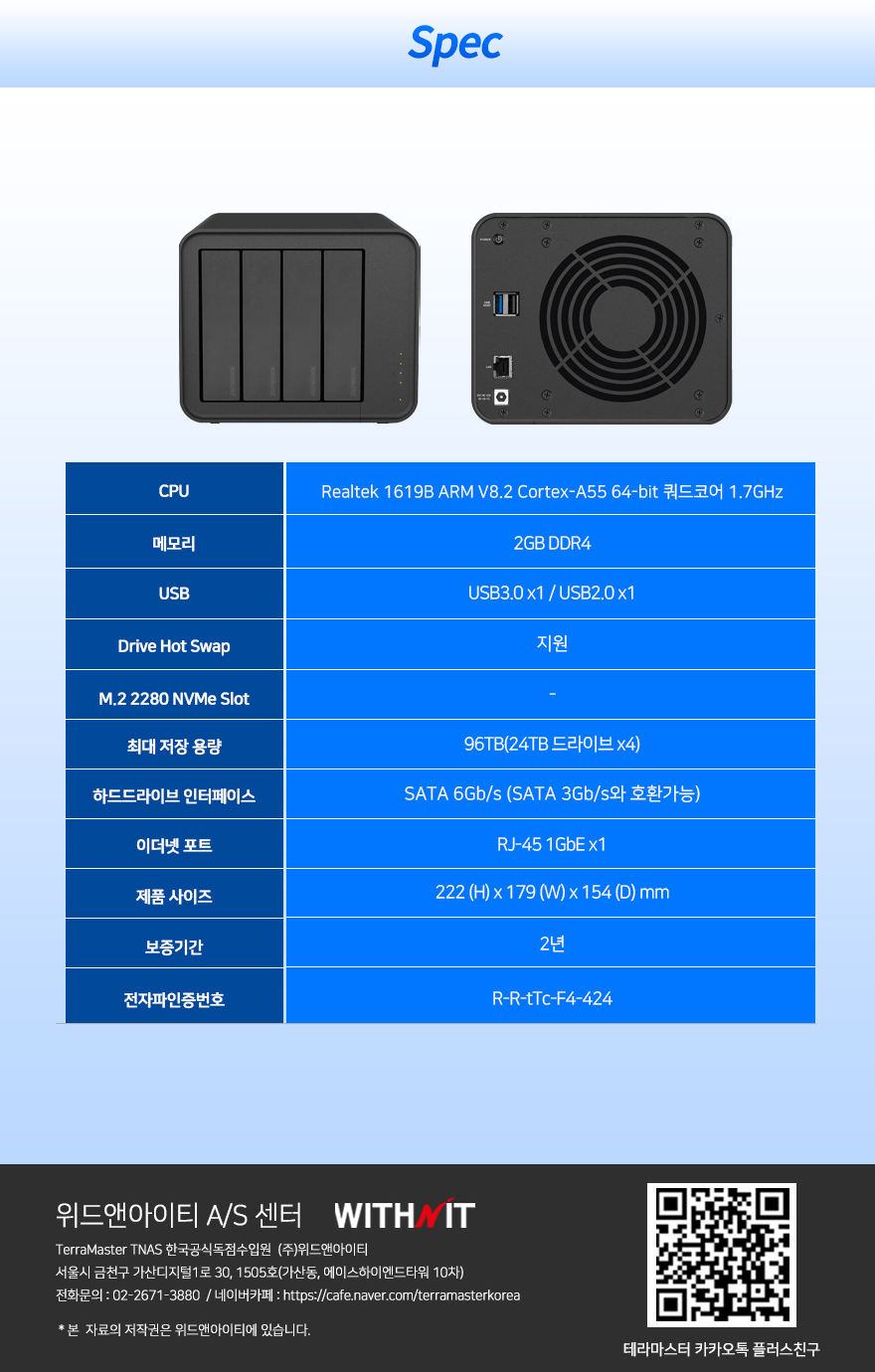 Spec

| CPU | Realtek 1619B ARM V8.2 Cortex-A55 64-bit 쿼드코어 1.7GHz |
|---|---|
| 메모리 | 2GB DDR4 |
| USB | USB3.0 x1 / USB2.0 x1 |
| Drive Hot Swap | 지원 |
| M.2 2280 NVMe Slot | - |
| 최대 저장 용량 | 96TB(24TB 드라이브 x4) |
| 하드드라이브 인터페이스 | SATA 6Gb/s (SATA 3Gb/s와 호환가능) |
| 이더넷 포트 | RJ-45 1GbE x1 |
| 제품 사이즈 | 222 (H) x 179 (W) x 154 (D) mm |
| 보증기간 | 2년 |
| 전자파인증번호 | R-R-tTc-F4-424 |

위드앤아이티 A/S 센터 WITHNIT

TerraMaster TNAS 한국공식독점수입원 (주)위드앤아이티
서울시 금천구 가산디지털1로 30, 1505호(가산동, 에이스하이엔드타워 10차)
전화문의 : 02-2671-3880 / 네이버카페 : https://cafe.naver.com/terramasterkorea

* 본 자료의 저작권은 위드앤아이티에 있습니다.

테라마스터 카카오톡 플러스친구